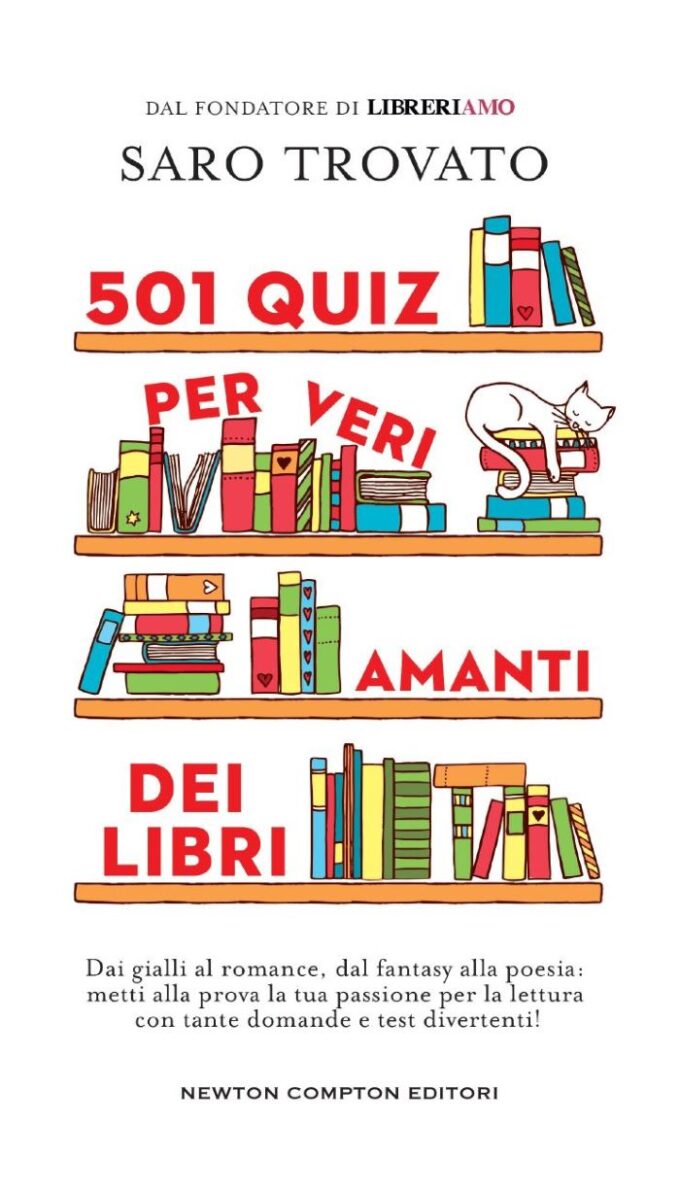 DAL FONDATORE DI LIBRERIAMO

SARO TROVATO

501 QUIZ PER VERI AMANTI DEI LIBRI

Dai gialli al romance, dal fantasy alla poesia: metti alla prova la tua passione per la lettura con tante domande e test divertenti!

NEWTON COMPTON EDITORI